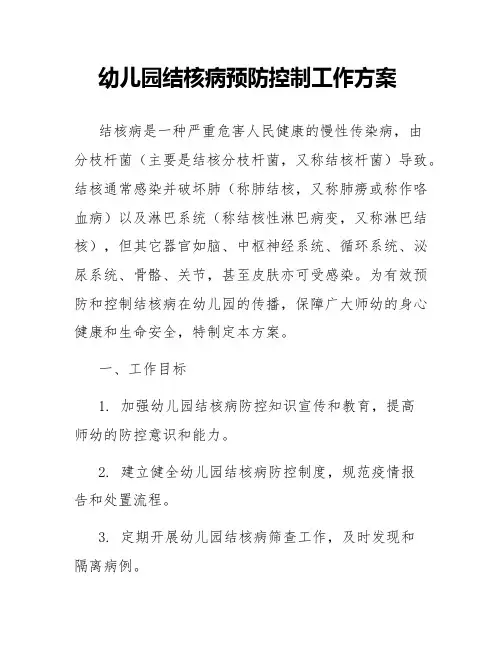 幼儿园结核病预防控制工作方案

结核病是一种严重危害人民健康的慢性传染病，由分枝杆菌（主要是结核分枝杆菌，又称结核杆菌）导致。结核通常感染并破坏肺（称肺结核，又称肺痨或称作咯血病）以及淋巴系统（称结核性淋巴病变，又称淋巴结核），但其它器官如脑、中枢神经系统、循环系统、泌尿系统、骨骼、关节，甚至皮肤亦可受感染。为有效预防和控制结核病在幼儿园的传播，保障广大师幼的身心健康和生命安全，特制定本方案。

一、工作目标

1. 加强幼儿园结核病防控知识宣传和教育，提高师幼的防控意识和能力。

2. 建立健全幼儿园结核病防控制度，规范疫情报告和处置流程。

3. 定期开展幼儿园结核病筛查工作，及时发现和隔离病例。